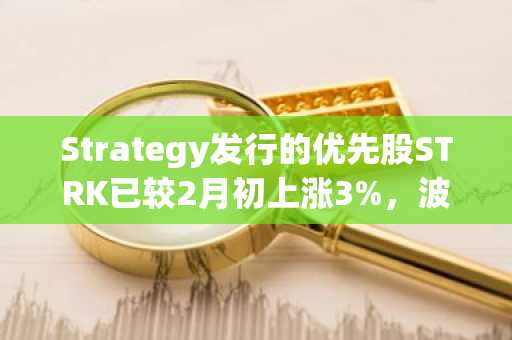 Strategy发行的优先股STRK已较2月初上涨3%，波